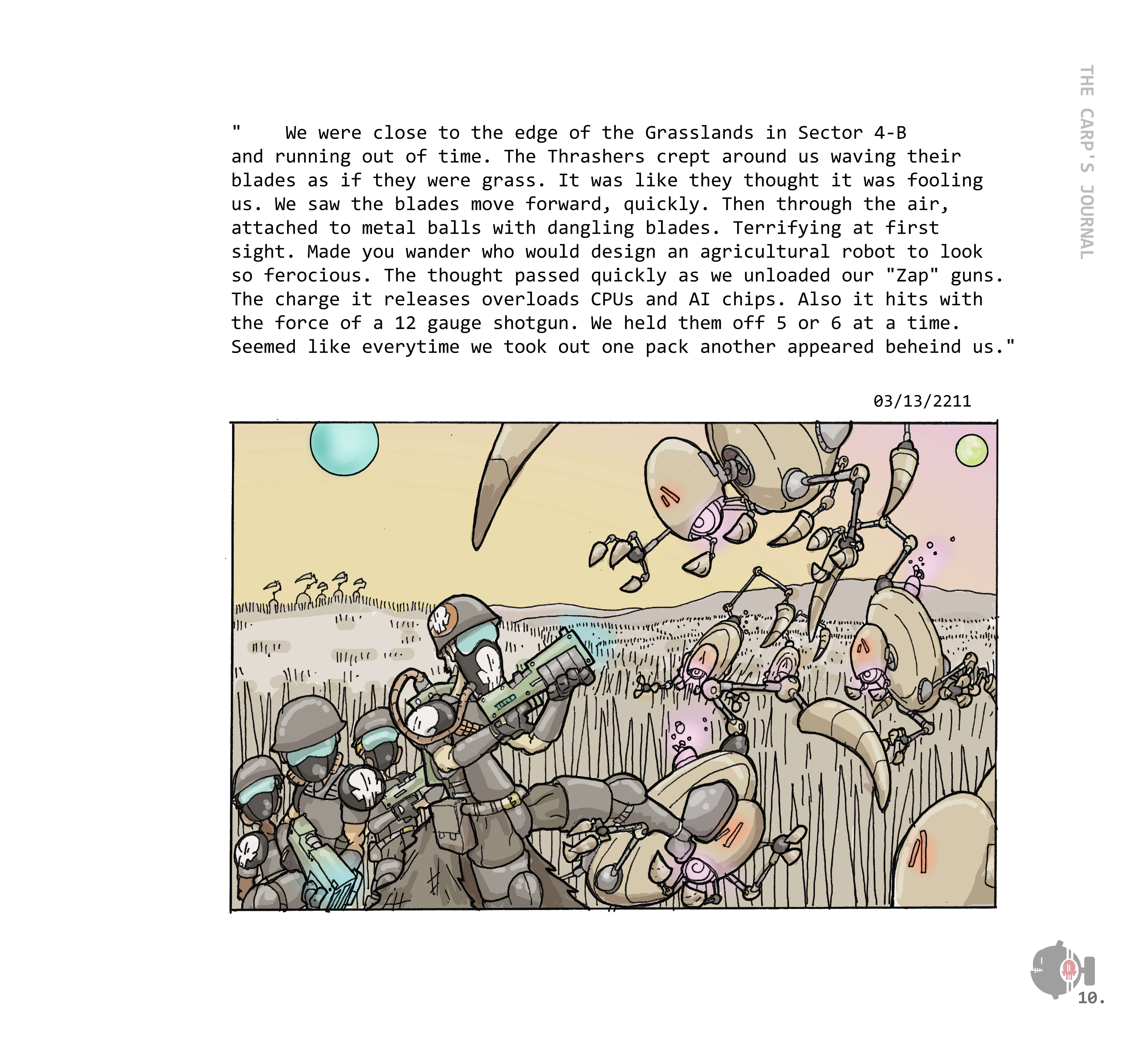 THE CARP'S JOURNAL

" We were close to the edge of the Grasslands in Sector 4-B and running out of time. The Thrashers crept around us waving their blades as if they were grass. It was like they thought it was fooling us. We saw the blades move forward, quickly. Then through the air, attached to metal balls with dangling blades. Terrifying at first sight. Made you wander who would design an agricultural robot to look so ferocious. The thought passed quickly as we unloaded our "Zap" guns. The charge it releases overloads CPUs and AI chips. Also it hits with the force of a 12 gauge shotgun. We held them off 5 or 6 at a time. Seemed like everytime we took out one pack another appeared beheind us."

03/13/2211

10.